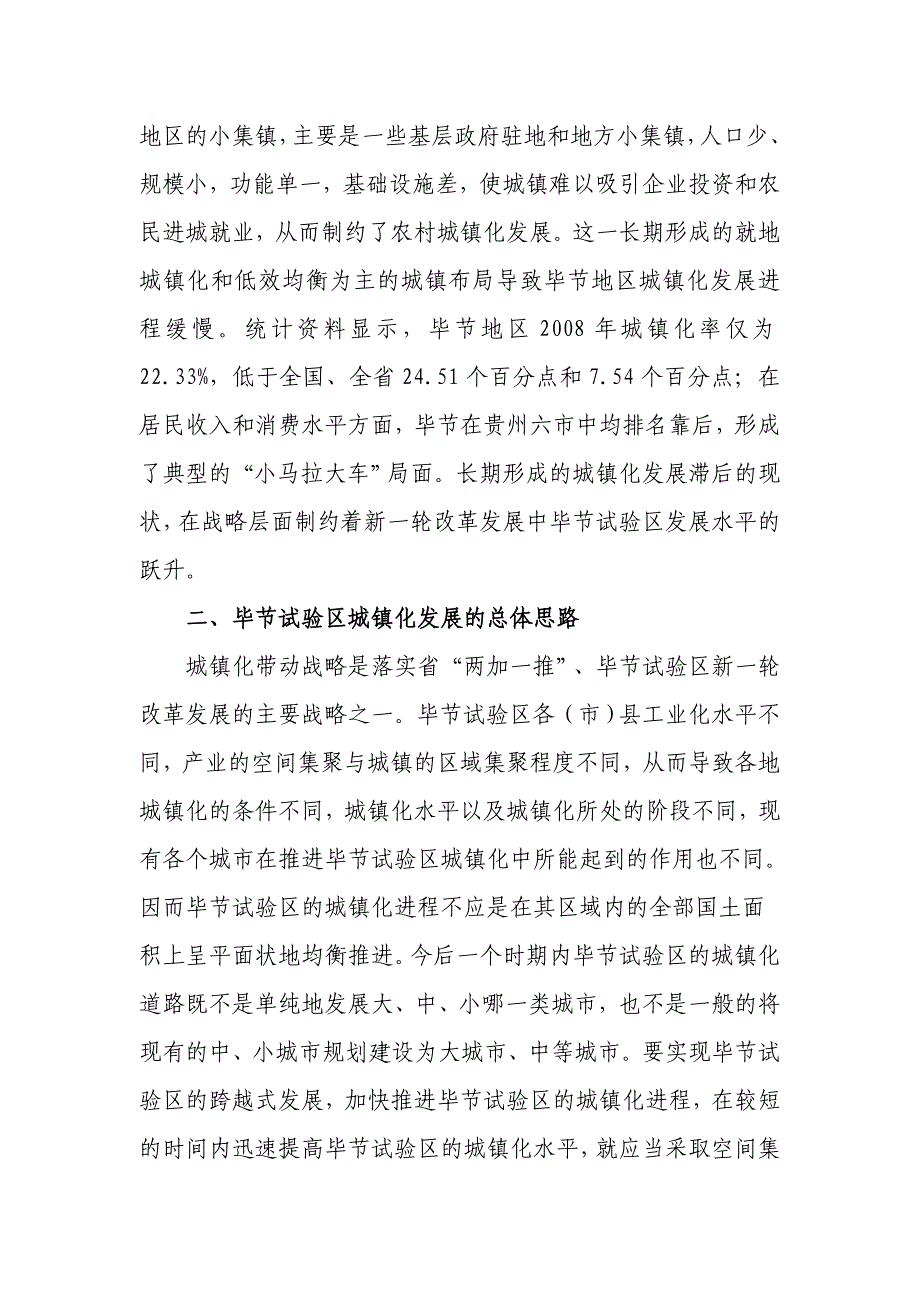 地区的小集镇，主要是一些基层政府驻地和地方小集镇，人口少、规模小，功能单一，基础设施差，使城镇难以吸引企业投资和农民进城就业，从而制约了农村城镇化发展。这一长期形成的就地城镇化和低效均衡为主的城镇布局导致毕节地区城镇化发展进程缓慢。统计资料显示，毕节地区 2008 年城镇化率仅为 22.33%，低于全国、全省 24.51 个百分点和 7.54 个百分点；在居民收入和消费水平方面，毕节在贵州六市中均排名靠后，形成了典型的“小马拉大车”局面。长期形成的城镇化发展滞后的现状，在战略层面制约着新一轮改革发展中毕节试验区发展水平的跃升。

二、毕节试验区城镇化发展的总体思路

城镇化带动战略是落实省“两加一推”、毕节试验区新一轮改革发展的主要战略之一。毕节试验区各（市）县工业化水平不同，产业的空间集聚与城镇的区域集聚程度不同，从而导致各地城镇化的条件不同，城镇化水平以及城镇化所处的阶段不同，现有各个城市在推进毕节试验区城镇化中所能起到的作用也不同。因而毕节试验区的城镇化进程不应是在其区域内的全部国土面积上呈平面状地均衡推进。今后一个时期内毕节试验区的城镇化道路既不是单纯地发展大、中、小哪一类城市，也不是一般的将现有的中、小城市规划建设为大城市、中等城市。要实现毕节试验区的跨越式发展，加快推进毕节试验区的城镇化进程，在较短的时间内迅速提高毕节试验区的城镇化水平，就应当采取空间集